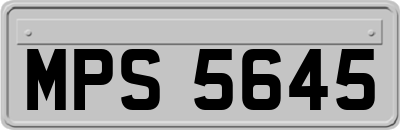 MPS 5645